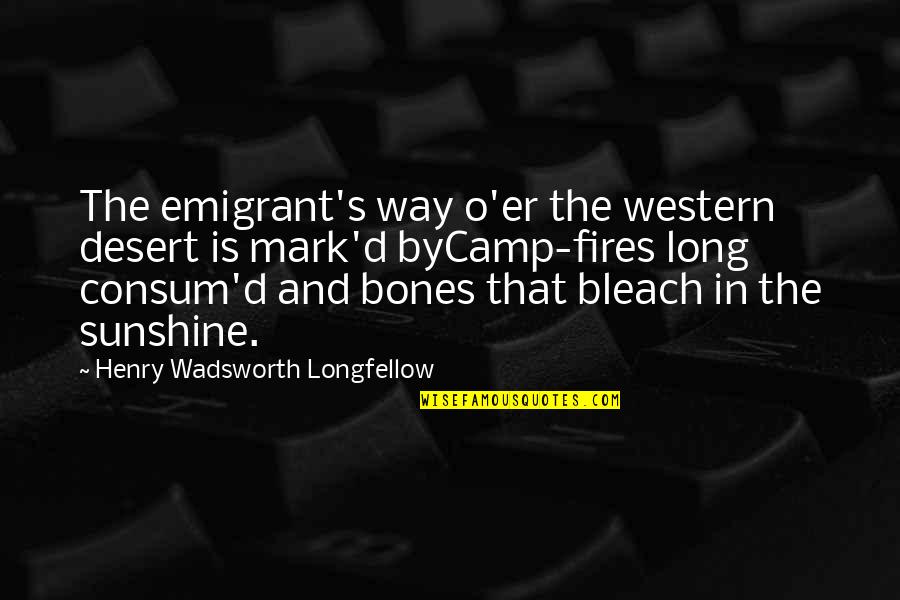 The emigrant's way o'er the western desert is mark'd byCamp-fires long consum'd and bones that bleach in the sunshine.

~ Henry Wadsworth Longfellow

WISEFAMOUSQUOTES.COM